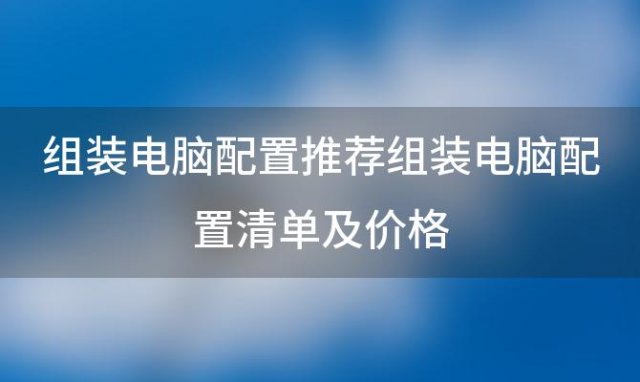 组装电脑配置推荐组装电脑配置清单及价格